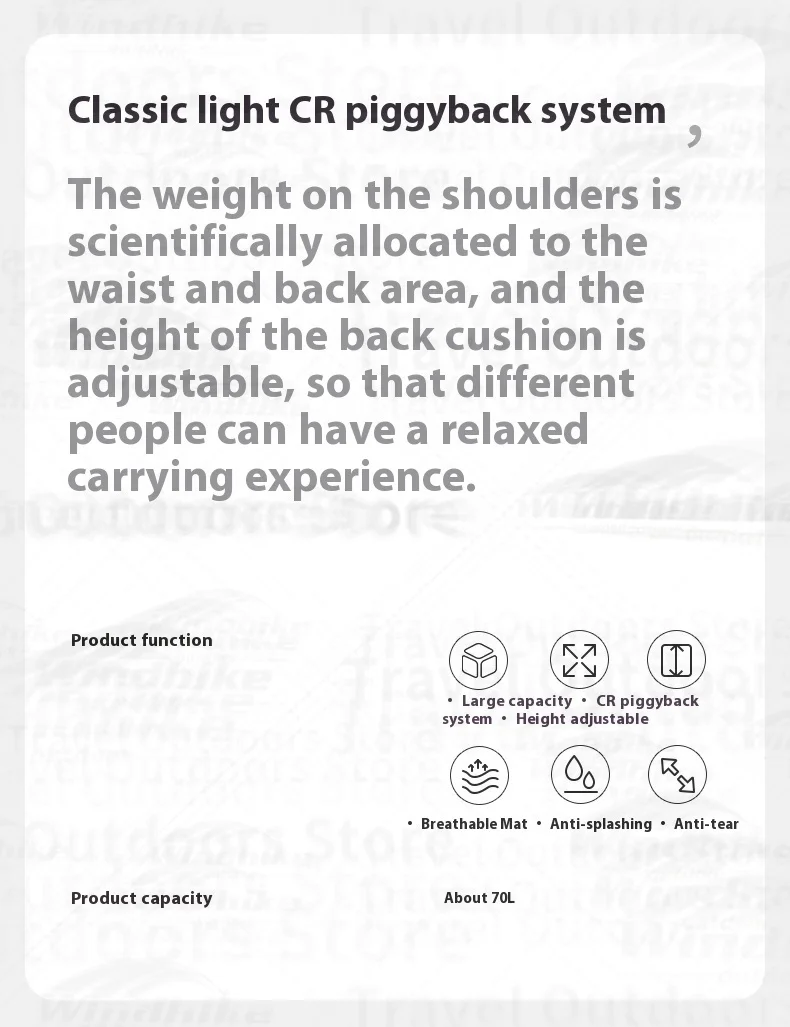 Classic light CR piggyback system ,

The weight on the shoulders is scientifically allocated to the waist and back area, and the height of the back cushion is adjustable, so that different people can have a relaxed carrying experience.

Product function

• Large capacity • CR piggyback system • Height adjustable

• Breathable Mat • Anti-splashing • Anti-tear

Product capacity

About 70L